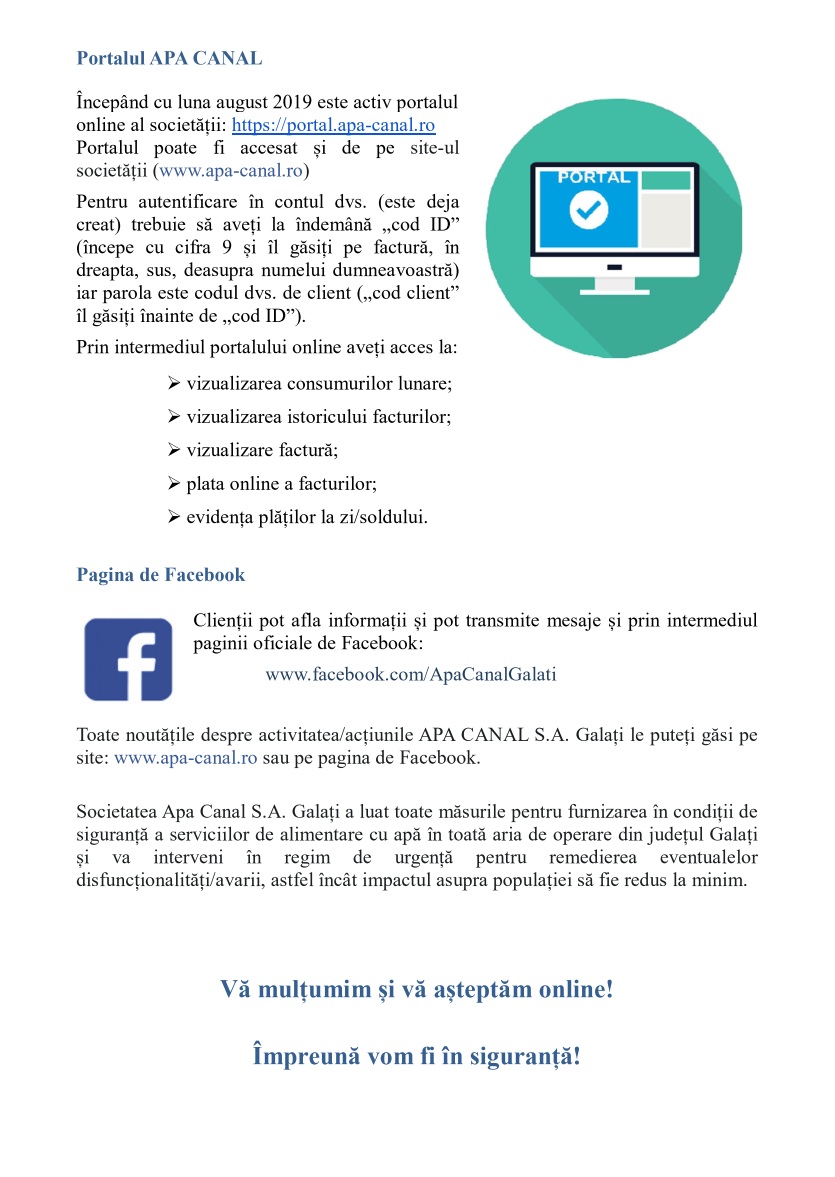 Portalul APA CANAL

Începând cu luna august 2019 este activ portalul online al societății: https://portal.apa-canal.ro Portalul poate fi accesat și de pe site-ul societății (www.apa-canal.ro)

Pentru autentificare în contul dvs. (este deja creat) trebuie să aveți la îndemână „cod ID” (începe cu cifra 9 și îl găsiți pe factură, în dreapta, sus, deasupra numelui dumneavoastră) iar parola este codul dvs. de client („cod client” îl găsiți înainte de „cod ID”).

Prin intermediul portalului online aveți acces la:

➢ vizualizarea consumurilor lunare;
➢ vizualizarea istoricului facturilor;
➢ vizualizare factură;
➢ plata online a facturilor;
➢ evidența plăților la zi/soldului.

PORTAL

Pagina de Facebook

Clienții pot afla informații și pot transmite mesaje și prin intermediul paginii oficiale de Facebook:

www.facebook.com/ApaCanalGalati

Toate noutățile despre activitatea/acțiunile APA CANAL S.A. Galați le puteți găsi pe site: www.apa-canal.ro sau pe pagina de Facebook.

Societatea Apa Canal S.A. Galați a luat toate măsurile pentru furnizarea în condiții de siguranță a serviciilor de alimentare cu apă în toată aria de operare din județul Galați și va interveni în regim de urgență pentru remedierea eventualelor disfuncționalități/avarii, astfel încât impactul asupra populației să fie redus la minim.

Vă mulțumim și vă așteptăm online!

Împreună vom fi în siguranță!